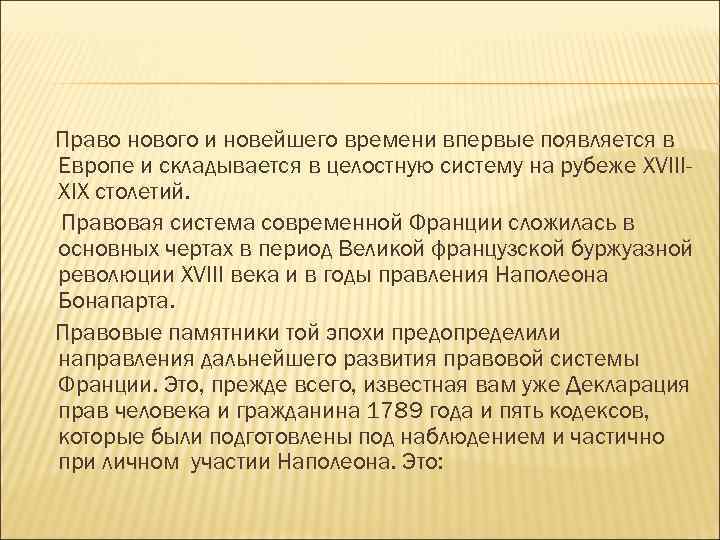 Право нового и новейшего времени впервые появляется в Европе и складывается в целостную систему на рубеже XVIII-XIX столетий.

Правовая система современной Франции сложилась в основных чертах в период Великой французской буржуазной революции XVIII века и в годы правления Наполеона Бонапарта.

Правовые памятники той эпохи предопределили направления дальнейшего развития правовой системы Франции. Это, прежде всего, известная вам уже Декларация прав человека и гражданина 1789 года и пять кодексов, которые были подготовлены под наблюдением и частично при личном участии Наполеона. Это: